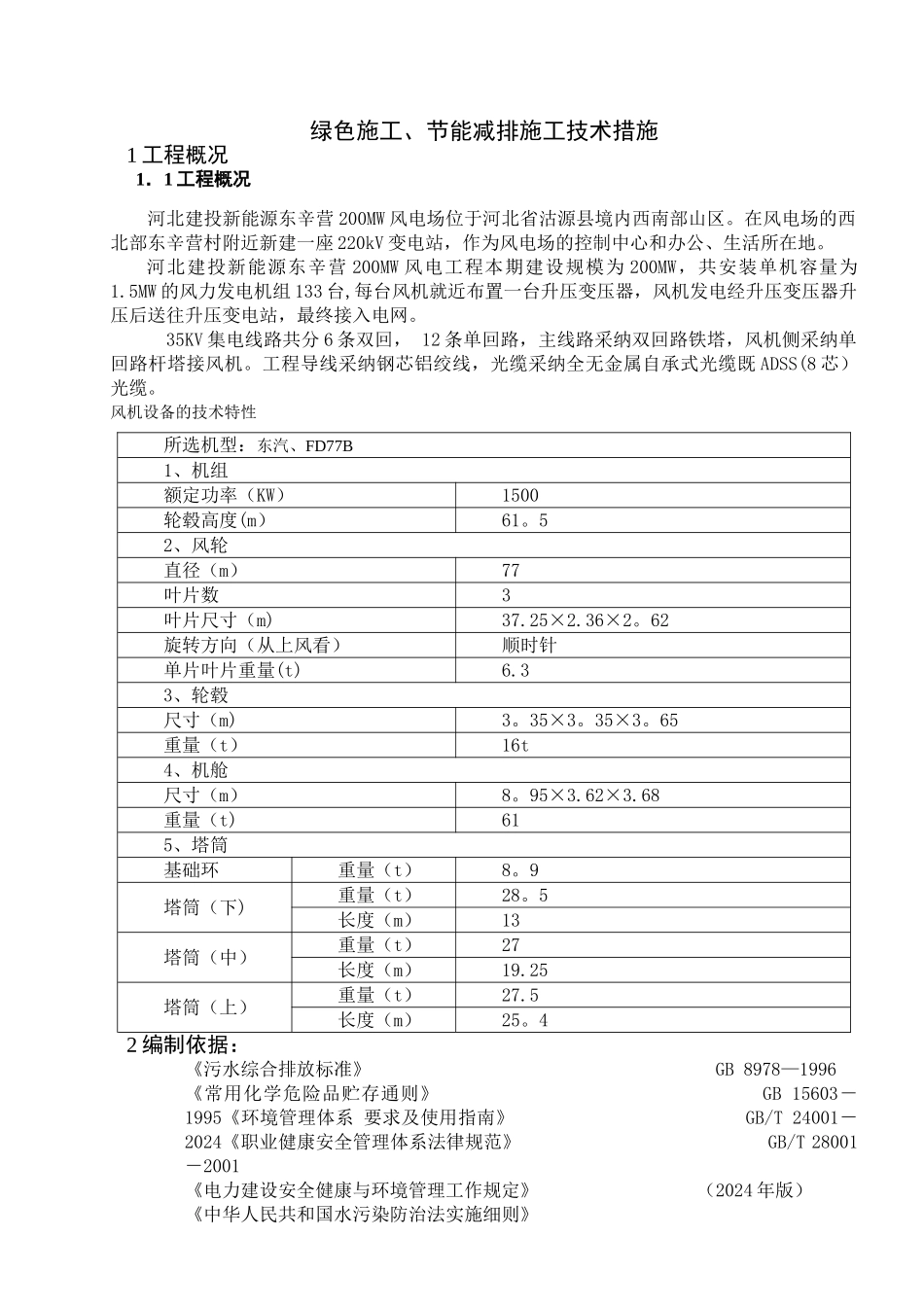 绿色施工、节能减排施工技术措施

1工程概况

1．1工程概况

河北建投新能源东辛营200MW风电场位于河北省沽源县境内西南部山区。在风电场的西北部东辛营村附近新建一座220kV变电站，作为风电场的控制中心和办公、生活所在地。

河北建投新能源东辛营200MW风电工程本期建设规模为200MW，共安装单机容量为1.5MW的风力发电机组133台,每台风机就近布置一台升压变压器，风机发电经升压变压器升压后送往升压变电站，最终接入电网。

35KV集电线路共分6条双回， 12条单回路，主线路采纳双回路铁塔，风机侧采纳单回路杆塔接风机。工程导线采纳钢芯铝绞线，光缆采纳全无金属自承式光缆既ADSS(8芯）光缆。

风机设备的技术特性

| 所选机型：东汽、FD77B | | |
|---|---|---|
| 1、机组 | | |
| 额定功率（KW） | | 1500 |
| 轮毂高度(m) | | 61。5 |
| 2、风轮 | | |
| 直径（m） | | 77 |
| 叶片数 | | 3 |
| 叶片尺寸（m） | | 37.25×2.36×2。62 |
| 旋转方向（从上风看） | | 顺时针 |
| 单片叶片重量(t) | | 6.3 |
| 3、轮毂 | | |
| 尺寸（m） | | 3。35×3。35×3。65 |
| 重量（t） | | 16t |
| 4、机舱 | | |
| 尺寸（m） | | 8。95×3.62×3.68 |
| 重量（t） | | 61 |
| 5、塔筒 | | |
| 基础环 | 重量（t） | 8。9 |
| 塔筒（下） | 重量（t） | 28。5 |
| | 长度（m） | 13 |
| 塔筒（中） | 重量（t） | 27 |
| | 长度（m） | 19.25 |
| 塔筒（上） | 重量（t） | 27.5 |
| | 长度（m） | 25。4 |

2编制依据：

《污水综合排放标准》 GB 8978—1996

《常用化学危险品贮存通则》 GB 15603－1995《环境管理体系 要求及使用指南》 GB/T 24001－2024《职业健康安全管理体系法律规范》 GB/T 28001－2001

《电力建设安全健康与环境管理工作规定》 （2024年版）

《中华人民共和国水污染防治法实施细则》